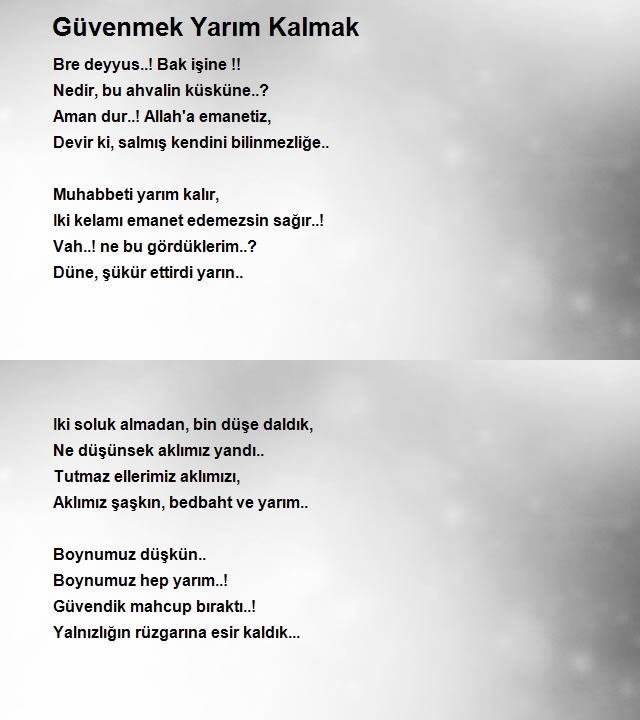 Güvenmek Yarım Kalmak

Bre deyyus..! Bak işine !!
Nedir, bu ahvalin küsküne..?
Aman dur..! Allah'a emanetiz,
Devir ki, salmış kendini bilinmezliğe..

Muhabbeti yarım kalır,
Iki kelamı emanet edemezsin sağır..!
Vah..! ne bu gördüklerim..?
Düne, şükür ettirdi yarın..

Iki soluk almadan, bin düşe daldık,
Ne düşünsek aklımız yandı..
Tutmaz ellerimiz aklımızı,
Aklımız şaşkın, bedbaht ve yarım..

Boynumuz düşkün..
Boynumuz hep yarım..!
Güvendik mahcup bıraktı..!
Yalnızlığın rüzgarına esir kaldık...